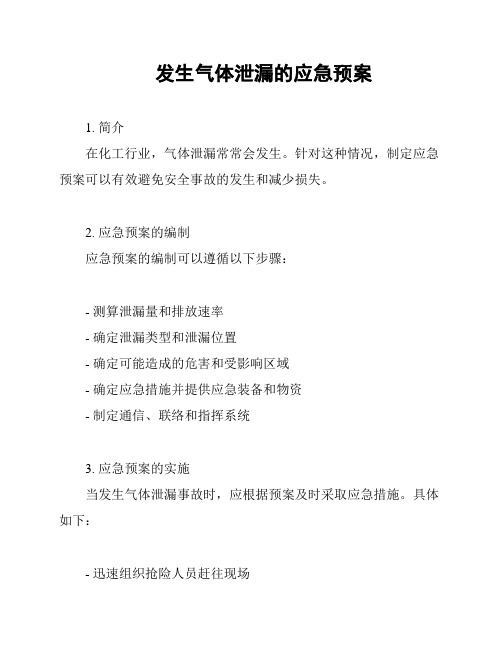 发生气体泄漏的应急预案

1. 简介

在化工行业，气体泄漏常常会发生。针对这种情况，制定应急预案可以有效避免安全事故的发生和减少损失。

2. 应急预案的编制

应急预案的编制可以遵循以下步骤：

- 测算泄漏量和排放速率
- 确定泄漏类型和泄漏位置
- 确定可能造成的危害和受影响区域
- 确定应急措施并提供应急装备和物资
- 制定通信、联络和指挥系统

3. 应急预案的实施

当发生气体泄漏事故时，应根据预案及时采取应急措施。具体如下：

- 迅速组织抢险人员赶往现场